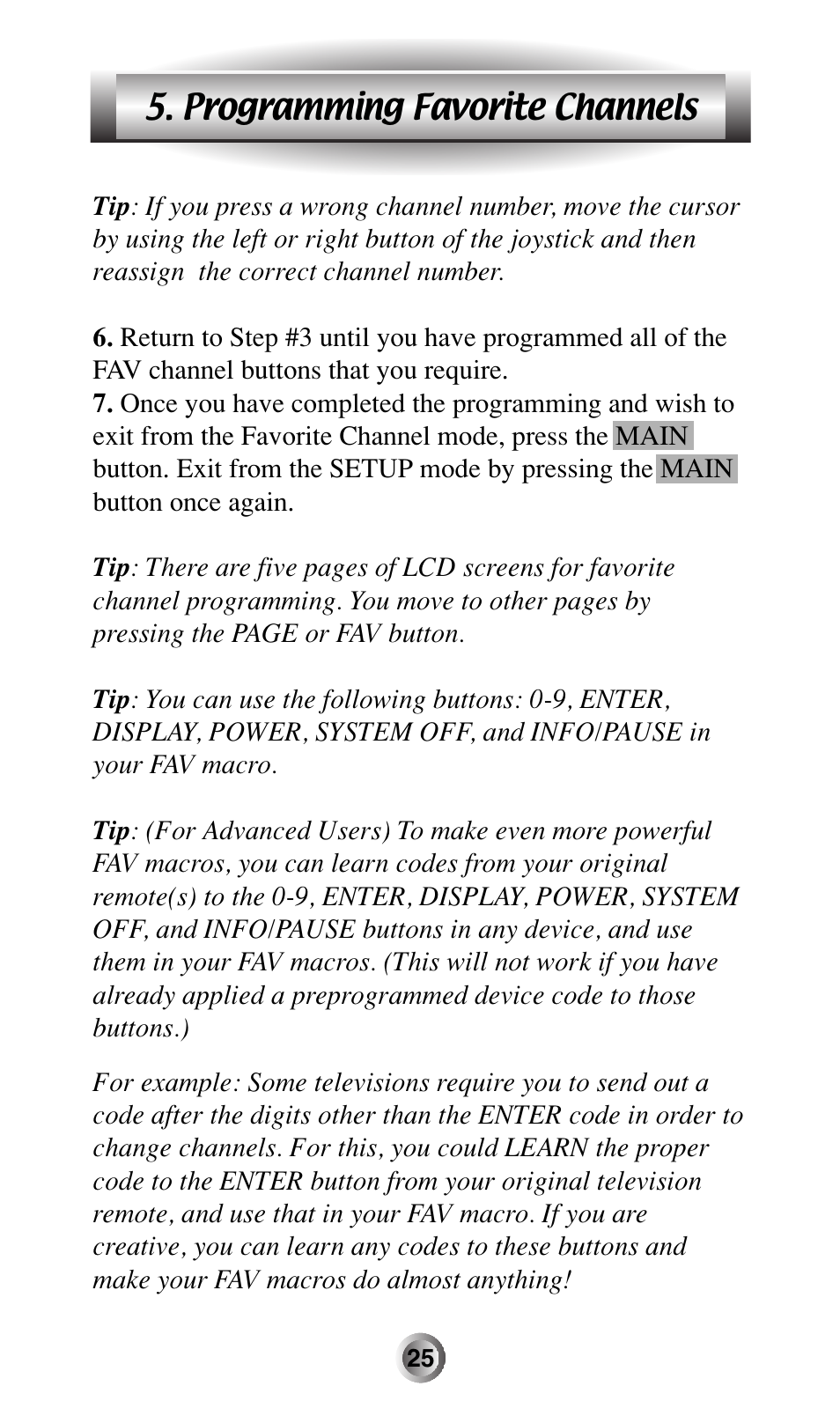 5. Programming Favorite Channels

Tip: If you press a wrong channel number, move the cursor by using the left or right button of the joystick and then reassign the correct channel number.

6. Return to Step #3 until you have programmed all of the FAV channel buttons that you require.
7. Once you have completed the programming and wish to exit from the Favorite Channel mode, press the MAIN button. Exit from the SETUP mode by pressing the MAIN button once again.

Tip: There are five pages of LCD screens for favorite channel programming. You move to other pages by pressing the PAGE or FAV button.

Tip: You can use the following buttons: 0-9, ENTER, DISPLAY, POWER, SYSTEM OFF, and INFO/PAUSE in your FAV macro.

Tip: (For Advanced Users) To make even more powerful FAV macros, you can learn codes from your original remote(s) to the 0-9, ENTER, DISPLAY, POWER, SYSTEM OFF, and INFO/PAUSE buttons in any device, and use them in your FAV macros. (This will not work if you have already applied a preprogrammed device code to those buttons.)

For example: Some televisions require you to send out a code after the digits other than the ENTER code in order to change channels. For this, you could LEARN the proper code to the ENTER button from your original television remote, and use that in your FAV macro. If you are creative, you can learn any codes to these buttons and make your FAV macros do almost anything!

25